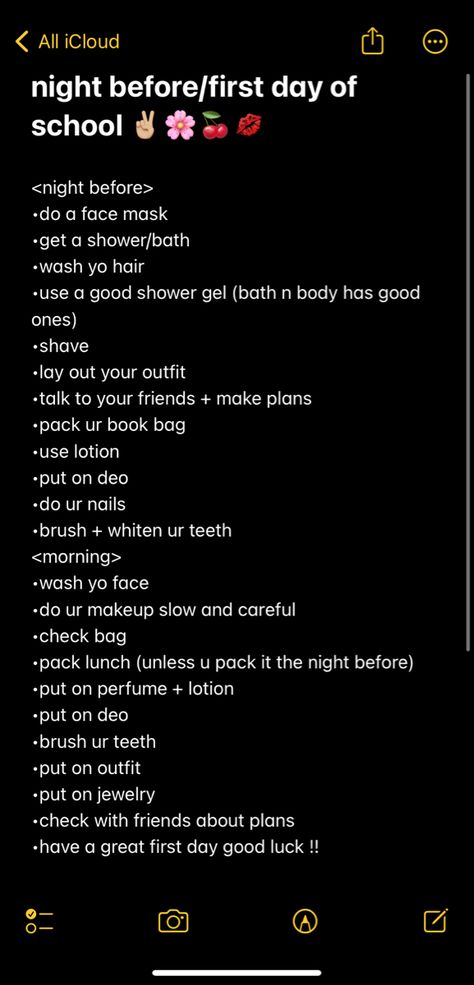 All iCloud

night before/first day of school ✌🏼🌸🍒💋

<night before>
•do a face mask
•get a shower/bath
•wash yo hair
•use a good shower gel (bath n body has good ones)
•shave
•lay out your outfit
•talk to your friends + make plans
•pack ur book bag
•use lotion
•put on deo
•do ur nails
•brush + whiten ur teeth
<morning>
•wash yo face
•do ur makeup slow and careful
•check bag
•pack lunch (unless u pack it the night before)
•put on perfume + lotion
•put on deo
•brush ur teeth
•put on outfit
•put on jewelry
•check with friends about plans
•have a great first day good luck !!